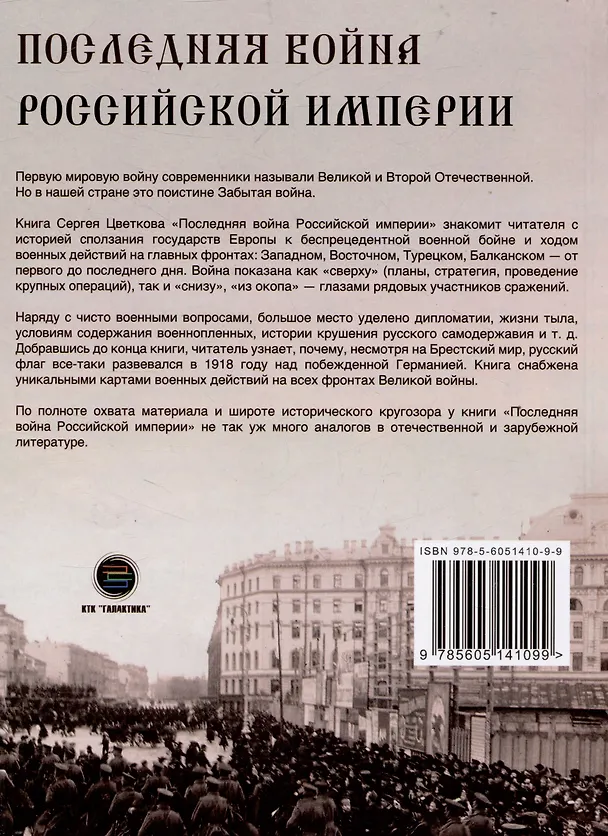 ПОСЛЕДНЯЯ ВОЙНА РОССИЙСКОЙ ИМПЕРИИ

Первую мировую войну современники называли Великой и Второй Отечественной. Но в нашей стране это поистине Забытая война.

Книга Сергея Цветкова «Последняя война Российской империи» знакомит читателя с историей сползания государств Европы к беспрецедентной военной бойне и ходом военных действий на главных фронтах: Западном, Восточном, Турецком, Балканском — от первого до последнего дня. Война показана как «сверху» (планы, стратегия, проведение крупных операций), так и «снизу», «из окопа» — глазами рядовых участников сражений.

Наряду с чисто военными вопросами, большое место уделено дипломатии, жизни тыла, условиям содержания военнопленных, истории крушения русского самодержавия и т. д. Добравшись до конца книги, читатель узнает, почему, несмотря на Брестский мир, русский флаг все-таки развевался в 1918 году над побежденной Германией. Книга снабжена уникальными картами военных действий на всех фронтах Великой войны.

По полноте охвата материала и широте исторического кругозора у книги «Последняя война Российской империи» не так уж много аналогов в отечественной и зарубежной литературе.

КТК "ГАЛАКТИКА"

ISBN 978-5-6051410-9-9

9 785605 141099 >